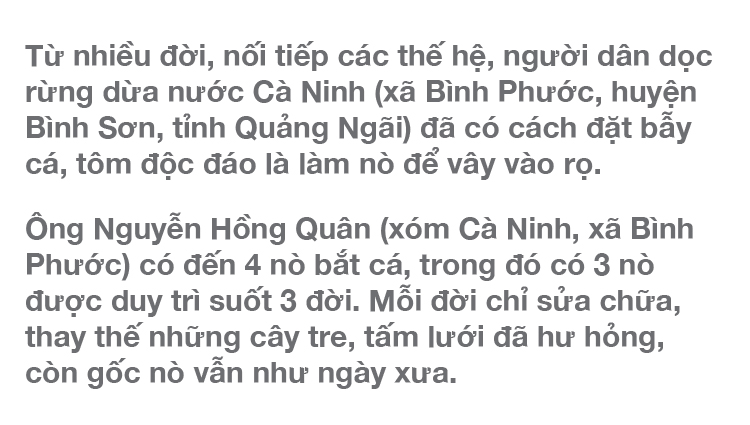 Từ nhiều đời, nối tiếp các thế hệ, người dân dọc rừng dừa nước Cà Ninh (xã Bình Phước, huyện Bình Sơn, tỉnh Quảng Ngãi) đã có cách đặt bẫy cá, tôm độc đáo là làm nò để vây vào rọ.

Ông Nguyễn Hồng Quân (xóm Cà Ninh, xã Bình Phước) có đến 4 nò bắt cá, trong đó có 3 nò được duy trì suốt 3 đời. Mỗi đời chỉ sửa chữa, thay thế những cây tre, tấm lưới đã hư hỏng, còn gốc nò vẫn như ngày xưa.